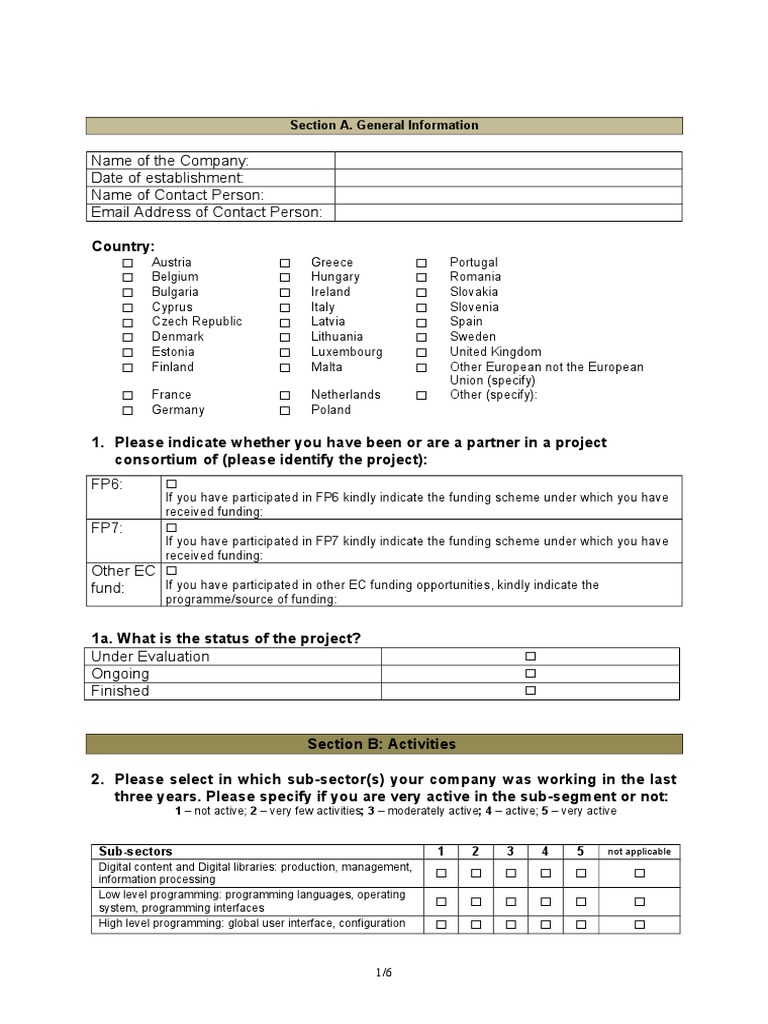 Section A. General Information

| Name of the Company: | |
|---|---|
| Date of establishment: | |
| Name of Contact Person: | |
| Email Address of Contact Person: | |

Country:

☐ Austria
☐ Belgium
☐ Bulgaria
☐ Cyprus
☐ Czech Republic
☐ Denmark
☐ Estonia
☐ Finland
☐ France
☐ Germany

☐ Greece
☐ Hungary
☐ Ireland
☐ Italy
☐ Latvia
☐ Lithuania
☐ Luxembourg
☐ Malta
☐ Netherlands
☐ Poland

☐ Portugal
☐ Romania
☐ Slovakia
☐ Slovenia
☐ Spain
☐ Sweden
☐ United Kingdom
☐ Other European not the European Union (specify)
☐ Other (specify):

1. Please indicate whether you have been or are a partner in a project consortium of (please identify the project):

| FP6: | ☐ If you have participated in FP6 kindly indicate the funding scheme under which you have received funding: |
|---|---|
| FP7: | ☐ If you have participated in FP7 kindly indicate the funding scheme under which you have received funding: |
| Other EC fund: | ☐ If you have participated in other EC funding opportunities, kindly indicate the programme/source of funding: |

1a. What is the status of the project?

| Under Evaluation | ☐ |
|---|---|
| Ongoing | ☐ |
| Finished | ☐ |

Section B: Activities

2. Please select in which sub-sector(s) your company was working in the last three years. Please specify if you are very active in the sub-segment or not:
1 – not active; 2 – very few activities; 3 – moderately active; 4 – active; 5 – very active

| Sub-sectors | 1 | 2 | 3 | 4 | 5 | not applicable |
|---|---|---|---|---|---|---|
| Digital content and Digital libraries: production, management, information processing | ☐ | ☐ | ☐ | ☐ | ☐ | ☐ |
| Low level programming: programming languages, operating system, programming interfaces | ☐ | ☐ | ☐ | ☐ | ☐ | ☐ |
| High level programming: global user interface, configuration | ☐ | ☐ | ☐ | ☐ | ☐ | ☐ |

1/6